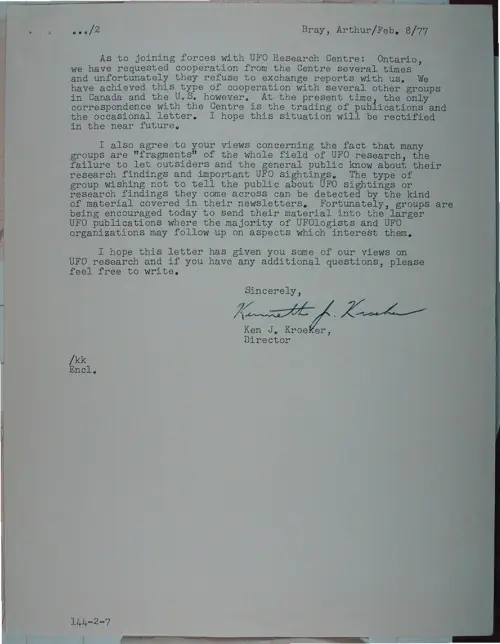 .../2 Bray, Arthur/Feb. 8/77

As to joining forces with UFO Research Centre: Ontario, we have requested cooperation from the Centre several times and unfortunately they refuse to exchange reports with us. We have achieved this type of cooperation with several other groups in Canada and the U.S. however. At the present time, the only correspondence with the Centre is the trading of publications and the occasional letter. I hope this situation will be rectified in the near future.

I also agree to your views concerning the fact that many groups are "fragments" of the whole field of UFO research, the failure to let outsiders and the general public know about their research findings and important UFO sightings. The type of group wishing not to tell the public about UFO sightings or research findings they come across can be detected by the kind of material covered in their newsletters. Fortunately, groups are being encouraged today to send their material into the larger UFO publications where the majority of UFOlogists and UFO organizations may follow up on aspects which interest them.

I hope this letter has given you some of our views on UFO research and if you have any additional questions, please feel free to write.

Sincerely,

Kenneth J. Kroeker

Ken J. Kroeker,
Director

/kk
Encl.

144-2-7